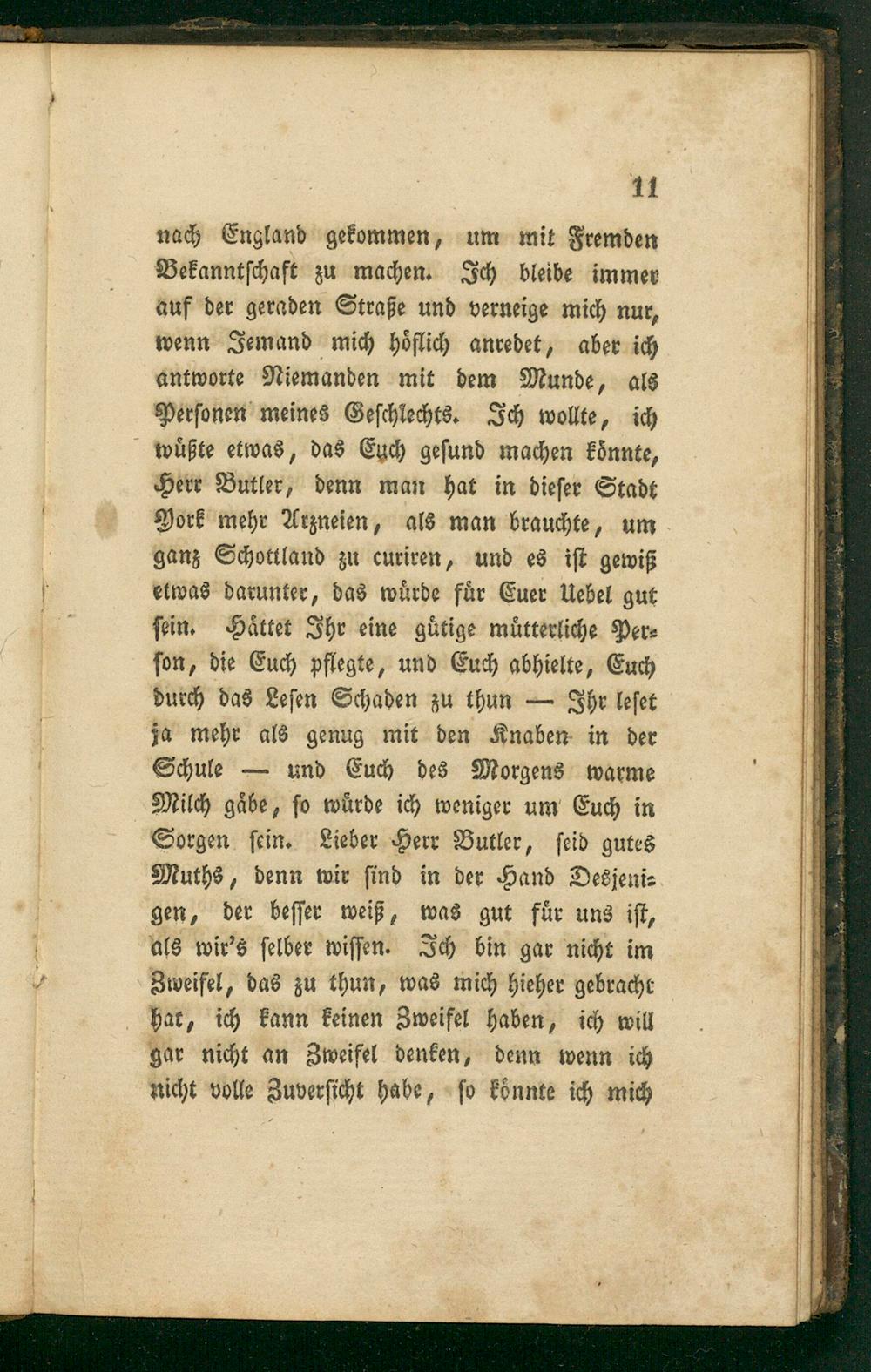 11

nach England gekommen, um mit Fremden Bekanntschaft zu machen. Ich bleibe immer auf der geraden Straße und verneige mich nur, wenn Jemand mich höflich anredet, aber ich antworte Niemanden mit dem Munde, als Personen meines Geschlechts. Ich wollte, ich wüßte etwas, das Euch gesund machen könnte, Herr Butler, denn man hat in dieser Stadt York mehr Arzneien, als man brauchte, um ganz Schottland zu curiren, und es ist gewiß etwas darunter, das würde für Euer Uebel gut sein. Hättet Ihr eine gütige mütterliche Person, die Euch pflegte, und Euch abhielte, Euch durch das Lesen Schaden zu thun — Ihr leset ja mehr als genug mit den Knaben in der Schule — und Euch des Morgens warme Milch gäbe, so würde ich weniger um Euch in Sorgen sein. Lieber Herr Butler, seid gutes Muths, denn wir sind in der Hand Desjenigen, der besser weiß, was gut für uns ist, als wir's selber wissen. Ich bin gar nicht im Zweifel, das zu thun, was mich hieher gebracht hat, ich kann keinen Zweifel haben, ich will gar nicht an Zweifel denken, denn wenn ich nicht volle Zuversicht habe, so könnte ich mich